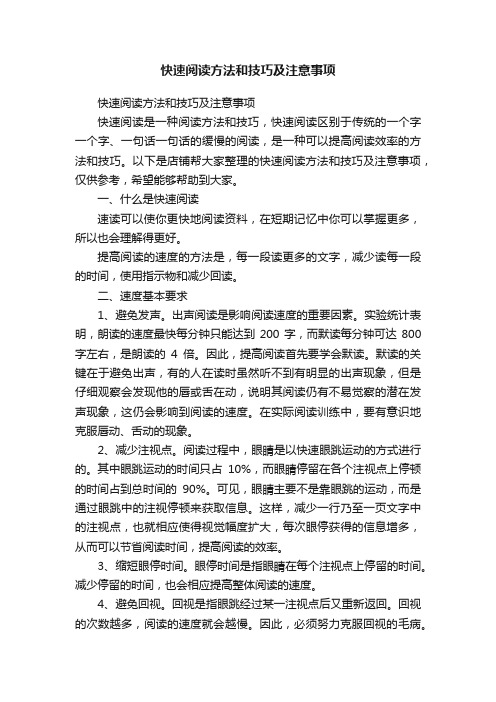 快速阅读方法和技巧及注意事项

快速阅读方法和技巧及注意事项

快速阅读是一种阅读方法和技巧，快速阅读区别于传统的一个字一个字、一句话一句话的缓慢的阅读，是一种可以提高阅读效率的方法和技巧。以下是店铺帮大家整理的快速阅读方法和技巧及注意事项，仅供参考，希望能够帮助到大家。

一、什么是快速阅读

速读可以使你更快地阅读资料，在短期记忆中你可以掌握更多，所以也会理解得更好。

提高阅读的速度的方法是，每一段读更多的文字，减少读每一段的时间，使用指示物和减少回读。

二、速度基本要求

1、避免发声。出声阅读是影响阅读速度的重要因素。实验统计表明，朗读的速度最快每分钟只能达到 200 字，而默读每分钟可达 800 字左右，是朗读的 4 倍。因此，提高阅读首先要学会默读。默读的关键在于避免出声，有的人在读时虽然听不到有明显的出声现象，但是仔细观察会发现他的唇或舌在动，说明其阅读仍有不易觉察的潜在发声现象，这仍会影响到阅读的速度。在实际阅读训练中，要有意识地克服唇动、舌动的现象。

2、减少注视点。阅读过程中，眼睛是以快速眼跳运动的方式进行的。其中眼跳运动的时间只占 10%，而眼睛停留在各个注视点上停顿的时间占到总时间的 90%。可见，眼睛主要不是靠眼跳的运动，而是通过眼跳中的注视停顿来获取信息。这样，减少一行乃至一页文字中的注视点，也就相应使得视觉幅度扩大，每次眼停获得的信息增多，从而可以节省阅读时间，提高阅读的效率。

3、缩短眼停时间。眼停时间是指眼睛在每个注视点上停留的时间。减少停留的时间，也会相应提高整体阅读的速度。

4、避免回视。回视是指眼跳经过某一注视点后又重新返回。回视的次数越多，阅读的速度就会越慢。因此，必须努力克服回视的毛病。